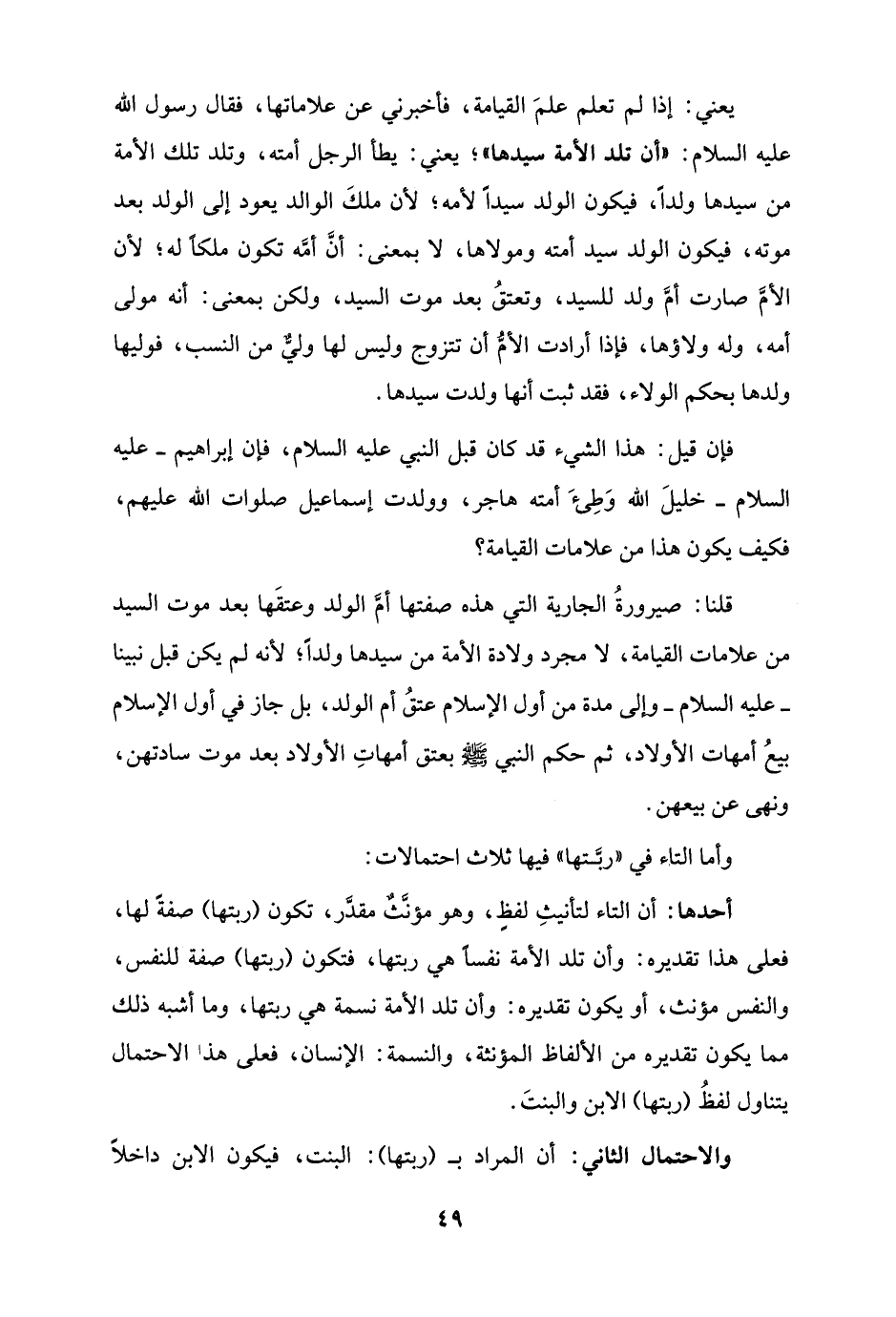 يعني: إذا لم تعلم علمَ القيامة، فأخبرني عن علاماتها، فقال رسول الله عليه السلام: «أن تلد الأمة سيدها»؛ يعني: يطأ الرجل أمته، وتلد تلك الأمة من سيدها ولداً، فيكون الولد سيداً لأمه؛ لأن ملكَ الوالد يعود إلى الولد بعد موته، فيكون الولد سيد أمته ومولاها، لا بمعنى: أنَّ أمَّه تكون ملكاً له؛ لأن الأمَّ صارت أمَّ ولد للسيد، وتعتقُ بعد موت السيد، ولكن بمعنى: أنه مولى أمه، وله ولاؤها، فإذا أرادت الأمُّ أن تتزوج وليس لها وليٌّ من النسب، فوليها ولدها بحكم الولاء، فقد ثبت أنها ولدت سيدها.

فإن قيل: هذا الشيء قد كان قبل النبي عليه السلام، فإن إبراهيم ـ عليه السلام ـ خليلَ الله وَطِئَ أمته هاجر، وولدت إسماعيل صلوات الله عليهم، فكيف يكون هذا من علامات القيامة؟

قلنا: صيرورةُ الجارية التي هذه صفتها أمَّ الولد وعتقَها بعد موت السيد من علامات القيامة، لا مجرد ولادة الأمة من سيدها ولداً؛ لأنه لم يكن قبل نبينا ـ عليه السلام ـ وإلى مدة من أول الإسلام عتقُ أم الولد، بل جاز في أول الإسلام بيعُ أمهات الأولاد، ثم حكم النبي ﷺ بعتق أمهاتِ الأولاد بعد موت سادتهن، ونهى عن بيعهن.

وأما التاء في «ربَّـتها» فيها ثلاث احتمالات:

أحدها: أن التاء لتأنيثِ لفظٍ، وهو مؤنَّثٌ مقدَّر، تكون (ربتها) صفةً لها، فعلى هذا تقديره: وأن تلد الأمة نفساً هي ربتها، فتكون (ربتها) صفة للنفس، والنفس مؤنث، أو يكون تقديره: وأن تلد الأمة نسمة هي ربتها، وما أشبه ذلك مما يكون تقديره من الألفاظ المؤنثة، والنسمة: الإنسان، فعلى هذا الاحتمال يتناول لفظُ (ربتها) الابن والبنتَ.

والاحتمال الثاني: أن المراد بـ (ربتها): البنت، فيكون الابن داخلاً

٤٩